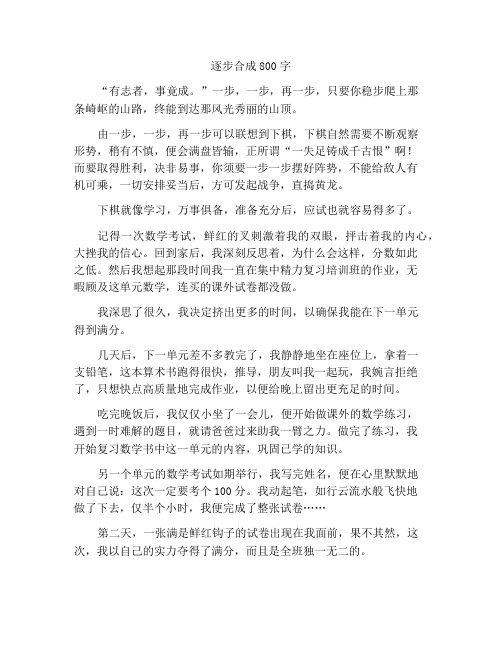 逐步合成800字

“有志者，事竟成。”一步，一步，再一步，只要你稳步爬上那条崎岖的山路，终能到达那风光秀丽的山顶。

由一步，一步，再一步可以联想到下棋，下棋自然需要不断观察形势，稍有不慎，便会满盘皆输，正所谓“一失足铸成千古恨”啊！而要取得胜利，决非易事，你须要一步一步摆好阵势，不能给敌人有机可乘，一切安排妥当后，方可发起战争，直捣黄龙。

下棋就像学习，万事俱备，准备充分后，应试也就容易得多了。

记得一次数学考试，鲜红的叉刺激着我的双眼，抨击着我的内心，大挫我的信心。回到家后，我深刻反思着，为什么会这样，分数如此之低。然后我想起那段时间我一直在集中精力复习培训班的作业，无暇顾及这单元数学，连买的课外试卷都没做。

我深思了很久，我决定挤出更多的时间，以确保我能在下一单元得到满分。

几天后，下一单元差不多教完了，我静静地坐在座位上，拿着一支铅笔，这本算术书跑得很快，推导，朋友叫我一起玩，我婉言拒绝了，只想快点高质量地完成作业，以便给晚上留出更充足的时间。

吃完晚饭后，我仅仅小坐了一会儿，便开始做课外的数学练习，遇到一时难解的题目，就请爸爸过来助我一臂之力。做完了练习，我开始复习数学书中这一单元的内容，巩固已学的知识。

另一个单元的数学考试如期举行，我写完姓名，便在心里默默地对自己说：这次一定要考个100分。我动起笔，如行云流水般飞快地做了下去，仅半个小时，我便完成了整张试卷……

第二天，一张满是鲜红钩子的试卷出现在我面前，果不其然，这次，我以自己的实力夺得了满分，而且是全班独一无二的。